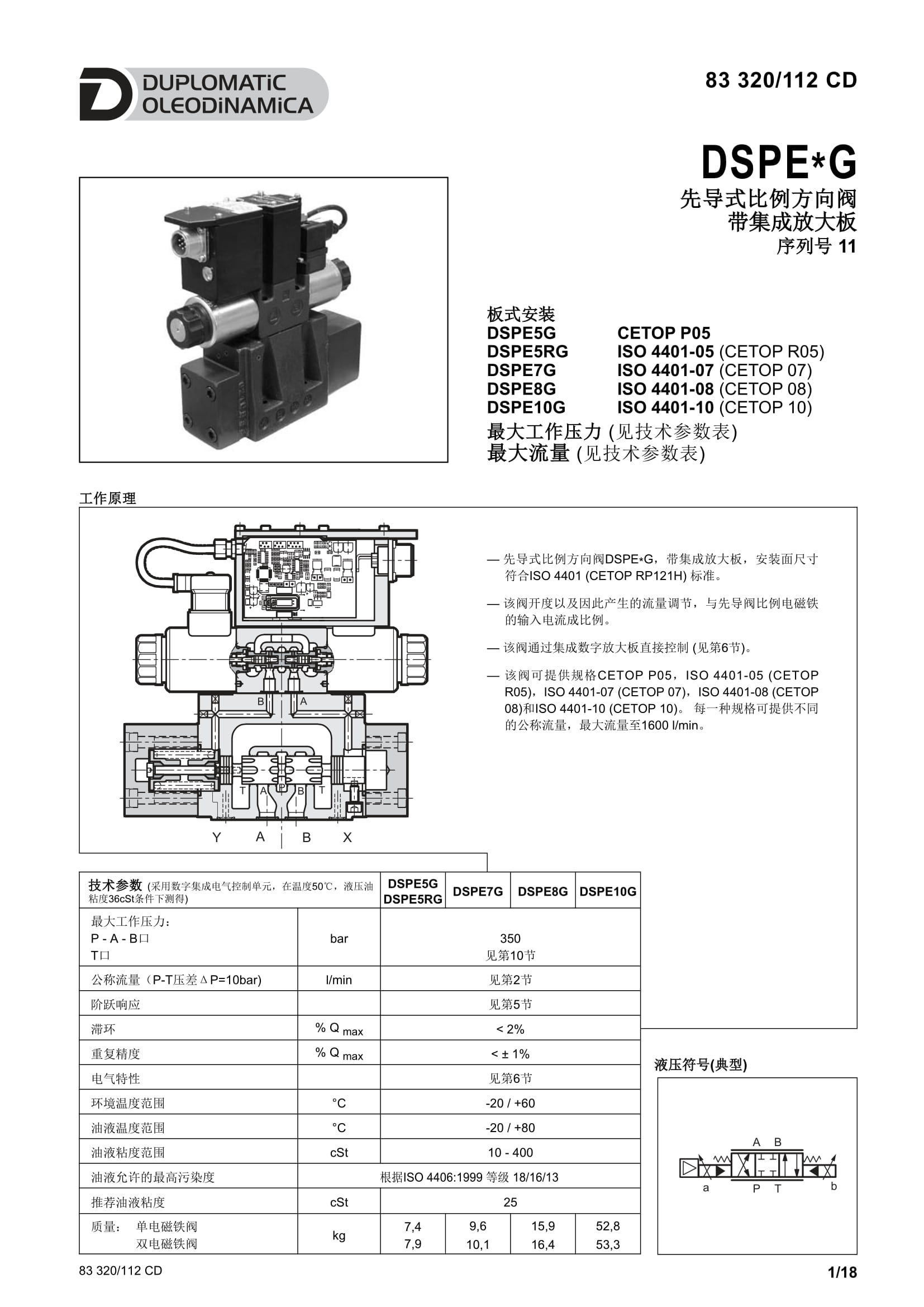 DUPLOMATIC OLEODINAMICA

83 320/112 CD

DSPE*G
先导式比例方向阀
带集成放大板
序列号 11

板式安装
DSPE5G CETOP P05
DSPE5RG ISO 4401-05 (CETOP R05)
DSPE7G ISO 4401-07 (CETOP 07)
DSPE8G ISO 4401-08 (CETOP 08)
DSPE10G ISO 4401-10 (CETOP 10)

最大工作压力 (见技术参数表)
最大流量 (见技术参数表)

工作原理

B A
T A P B T
Y A B X

— 先导式比例方向阀DSPE*G，带集成放大板，安装面尺寸符合ISO 4401 (CETOP RP121H) 标准。

— 该阀开度以及因此产生的流量调节，与先导阀比例电磁铁的输入电流成比例。

— 该阀通过集成数字放大板直接控制 (见第6节)。

— 该阀可提供规格CETOP P05，ISO 4401-05 (CETOP R05)，ISO 4401-07 (CETOP 07)，ISO 4401-08 (CETOP 08)和ISO 4401-10 (CETOP 10)。 每一种规格可提供不同的公称流量，最大流量至1600 l/min。

| 技术参数 (采用数字集成电气控制单元，在温度50℃，液压油粘度36cSt条件下测得) | | DSPE5G DSPE5RG | DSPE7G | DSPE8G | DSPE10G |
|---|---|---|---|---|---|
| 最大工作压力： P - A - B口 T口 | bar | 350 见第10节 | | | |
| 公称流量（P-T压差ΔP=10bar) | l/min | 见第2节 | | | |
| 阶跃响应 | | 见第5节 | | | |
| 滞环 | % Q max | < 2% | | | |
| 重复精度 | % Q max | < ± 1% | | | |
| 电气特性 | | 见第6节 | | | |
| 环境温度范围 | °C | -20 / +60 | | | |
| 油液温度范围 | °C | -20 / +80 | | | |
| 油液粘度范围 | cSt | 10 - 400 | | | |
| 油液允许的最高污染度 | 根据ISO 4406:1999 等级 18/16/13 | | | | |
| 推荐油液粘度 | cSt | 25 | | | |
| 质量： 单电磁铁阀 双电磁铁阀 | kg | 7,4 7,9 | 9,6 10,1 | 15,9 16,4 | 52,8 53,3 |

液压符号(典型)

A B
a P T b

83 320/112 CD 1/18